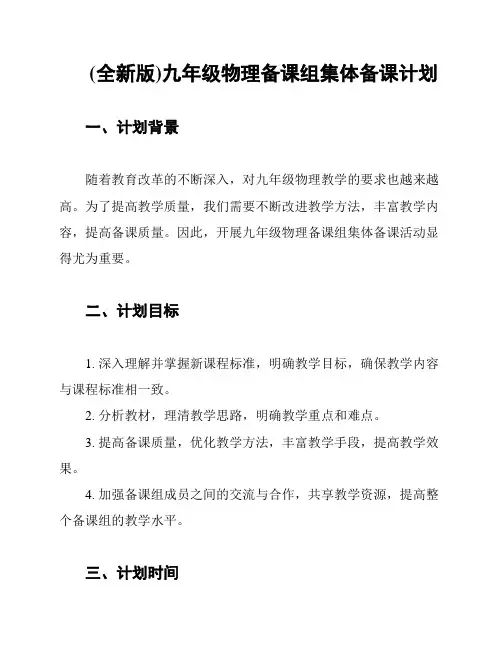 (全新版)九年级物理备课组集体备课计划

一、计划背景

随着教育改革的不断深入，对九年级物理教学的要求也越来越高。为了提高教学质量，我们需要不断改进教学方法，丰富教学内容，提高备课质量。因此，开展九年级物理备课组集体备课活动显得尤为重要。

二、计划目标

1. 深入理解并掌握新课程标准，明确教学目标，确保教学内容与课程标准相一致。

2. 分析教材，理清教学思路，明确教学重点和难点。

3. 提高备课质量，优化教学方法，丰富教学手段，提高教学效果。

4. 加强备课组成员之间的交流与合作，共享教学资源，提高整个备课组的教学水平。

三、计划时间